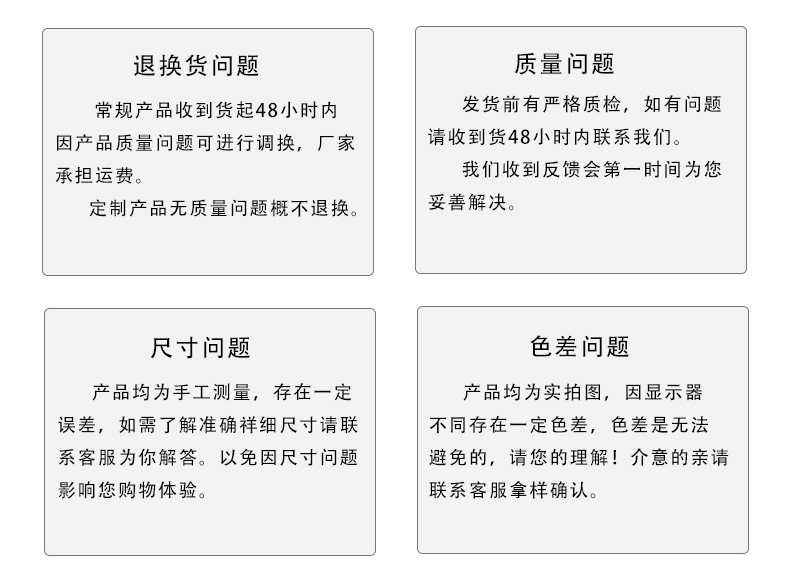 退换货问题

常规产品收到货起48小时内因产品质量问题可进行调换，厂家承担运费。

定制产品无质量问题概不退换。

质量问题

发货前有严格质检，如有问题请收到货48小时内联系我们。

我们收到反馈会第一时间为您妥善解决。

尺寸问题

产品均为手工测量，存在一定误差，如需了解准确祥细尺寸请联系客服为你解答。以免因尺寸问题影响您购物体验。

色差问题

产品均为实拍图，因显示器不同存在一定色差，色差是无法避免的，请您的理解！介意的亲请联系客服拿样确认。